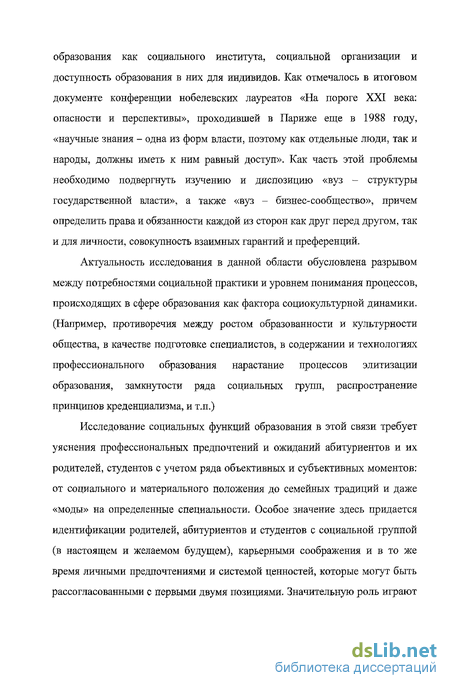 образования как социального института, социальной организации и доступность образования в них для индивидов. Как отмечалось в итоговом документе конференции нобелевских лауреатов «На пороге XXI века: опасности и перспективы», проходившей в Париже еще в 1988 году, «научные знания – одна из форм власти, поэтому как отдельные люди, так и народы, должны иметь к ним равный доступ». Как часть этой проблемы необходимо подвергнуть изучению и диспозицию «вуз – структуры государственной власти», а также «вуз – бизнес-сообщество», причем определить права и обязанности каждой из сторон как друг перед другом, так и для личности, совокупность взаимных гарантий и преференций.

Актуальность исследования в данной области обусловлена разрывом между потребностями социальной практики и уровнем понимания процессов, происходящих в сфере образования как фактора социокультурной динамики. (Например, противоречия между ростом образованности и культурности общества, в качестве подготовке специалистов, в содержании и технологиях профессионального образования нарастание процессов элитизации образования, замкнутости ряда социальных групп, распространение принципов креденциализма, и т.п.)

Исследование социальных функций образования в этой связи требует уяснения профессиональных предпочтений и ожиданий абитуриентов и их родителей, студентов с учетом ряда объективных и субъективных моментов: от социального и материального положения до семейных традиций и даже «моды» на определенные специальности. Особое значение здесь придается идентификации родителей, абитуриентов и студентов с социальной группой (в настоящем и желаемом будущем), карьерными соображения и в то же время личными предпочтениями и системой ценностей, которые могут быть рассогласованными с первыми двумя позициями. Значительную роль играют

dsLib.net
библиотека диссертаций